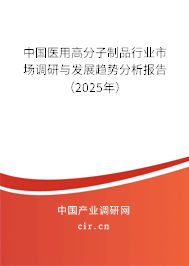 中国医用高分子制品行业市场调研与发展趋势分析报告（2025年）

中国产业调研网
cir.cn